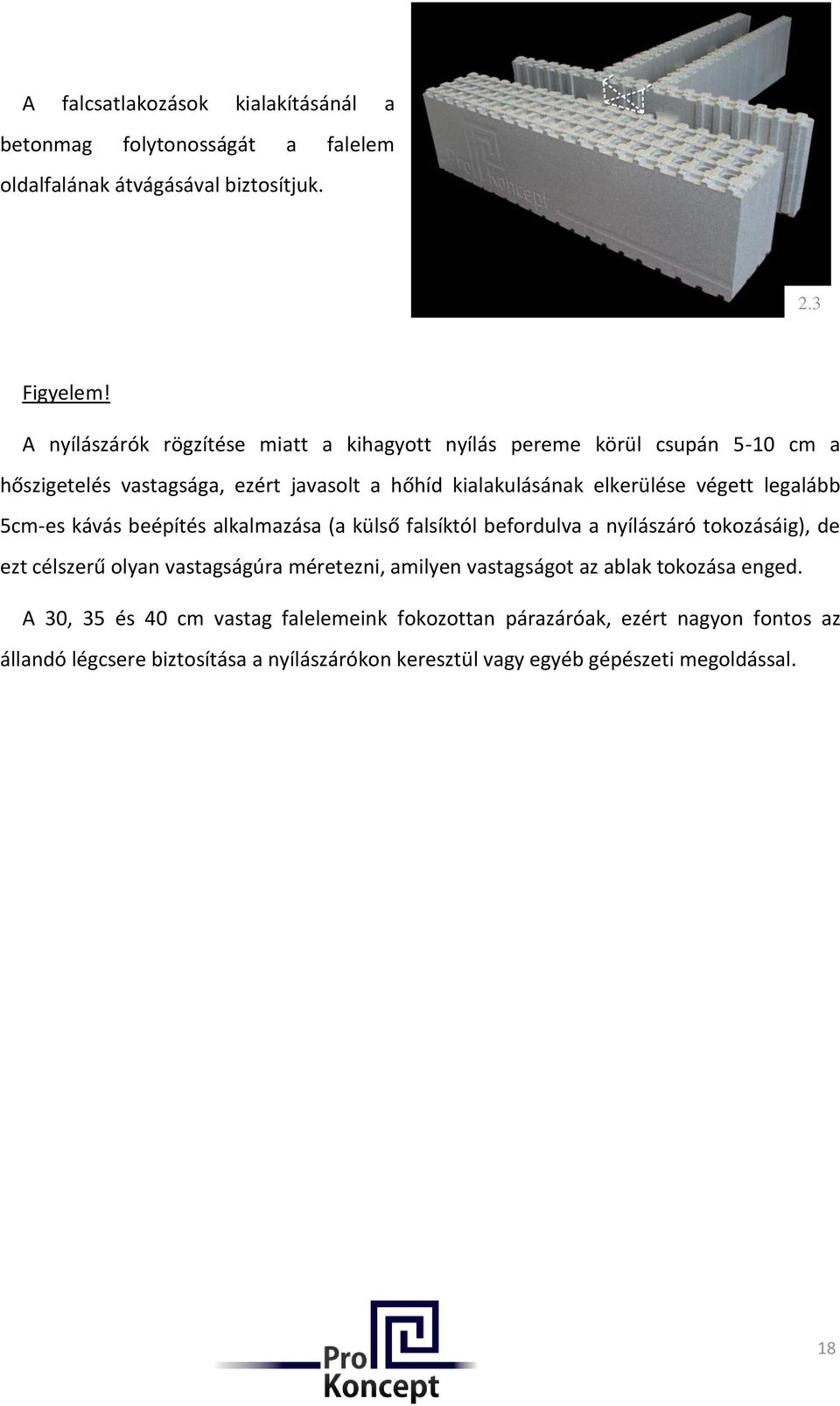 A falcsatlakozások kialakításánál a betonmag folytonosságát a falelem oldalfalának átvágásával biztosítjuk.

Pro Koncept

2.3

Figyelem!

A nyílászárók rögzítése miatt a kihagyott nyílás pereme körül csupán 5-10 cm a hőszigetelés vastagsága, ezért javasolt a hőhíd kialakulásának elkerülése végett legalább 5cm-es kávás beépítés alkalmazása (a külső falsíktól befordulva a nyílászáró tokozásáig), de ezt célszerű olyan vastagságúra méretezni, amilyen vastagságot az ablak tokozása enged.

A 30, 35 és 40 cm vastag falelemeink fokozottan párazáróak, ezért nagyon fontos az állandó légcsere biztosítása a nyílászárókon keresztül vagy egyéb gépészeti megoldással.

Pro Koncept

18